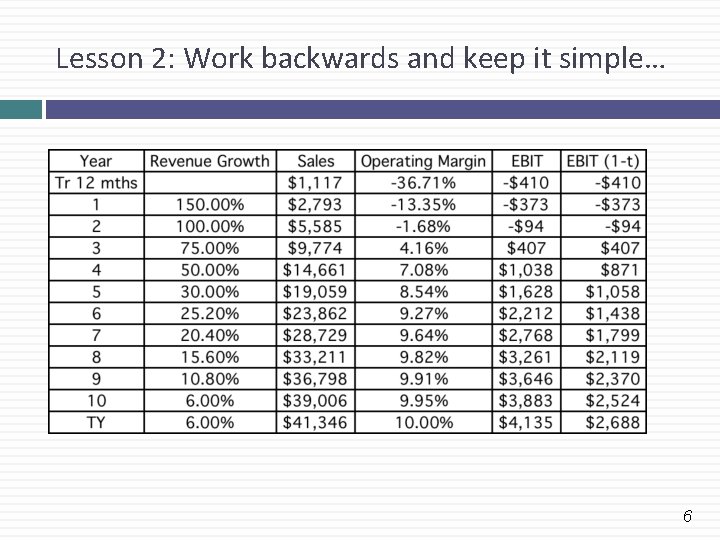 Lesson 2: Work backwards and keep it simple…

| Year | Revenue Growth | Sales | Operating Margin | EBIT | EBIT (1-t) |
|---|---|---|---|---|---|
| Tr 12 mths | | \$1,117 | -36.71% | -\$410 | -\$410 |
| 1 | 150.00% | \$2,793 | -13.35% | -\$373 | -\$373 |
| 2 | 100.00% | \$5,585 | -1.68% | -\$94 | -\$94 |
| 3 | 75.00% | \$9,774 | 4.16% | \$407 | \$407 |
| 4 | 50.00% | \$14,661 | 7.08% | \$1,038 | \$871 |
| 5 | 30.00% | \$19,059 | 8.54% | \$1,628 | \$1,058 |
| 6 | 25.20% | \$23,862 | 9.27% | \$2,212 | \$1,438 |
| 7 | 20.40% | \$28,729 | 9.64% | \$2,768 | \$1,799 |
| 8 | 15.60% | \$33,211 | 9.82% | \$3,261 | \$2,119 |
| 9 | 10.80% | \$36,798 | 9.91% | \$3,646 | \$2,370 |
| 10 | 6.00% | \$39,006 | 9.95% | \$3,883 | \$2,524 |
| TY | 6.00% | \$41,346 | 10.00% | \$4,135 | \$2,688 |

6